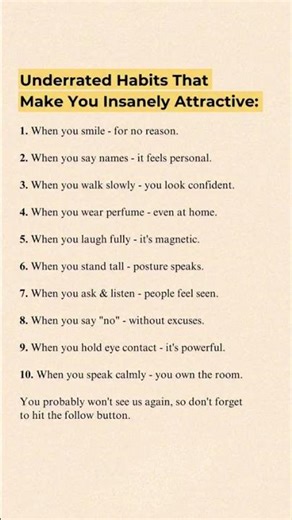 Underrated Habits That Make You Insanely Attractive:

1. When you smile - for no reason.

2. When you say names - it feels personal.

3. When you walk slowly - you look confident.

4. When you wear perfume - even at home.

5. When you laugh fully - it's magnetic.

6. When you stand tall - posture speaks.

7. When you ask & listen - people feel seen.

8. When you say "no" - without excuses.

9. When you hold eye contact - it's powerful.

10. When you speak calmly - you own the room.

You probably won't see us again, so don't forget to hit the follow button.